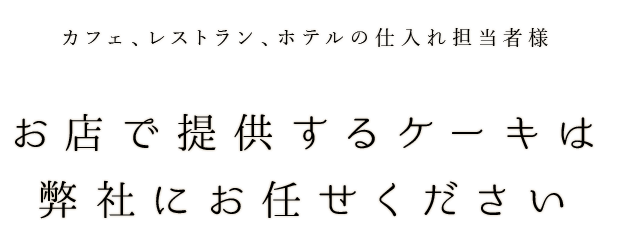 カフェ、レストラン、ホテルの仕入れ担当者様

お店で提供するケーキは
弊社にお任せください